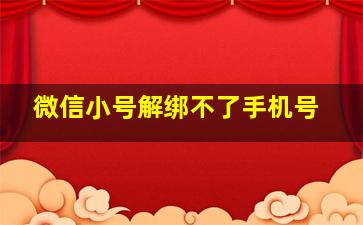 微信小号解绑不了手机号